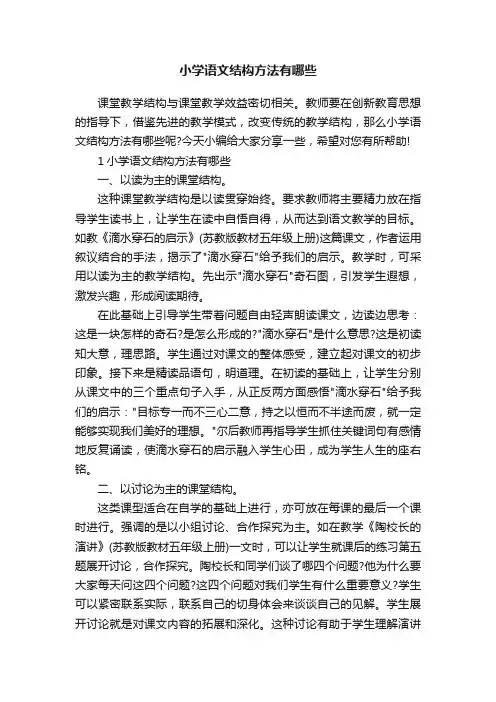 小学语文结构方法有哪些

课堂教学结构与课堂教学效益密切相关。教师要在创新教育思想的指导下，借鉴先进的教学模式，改变传统的教学结构，那么小学语文结构方法有哪些呢?今天小编给大家分享一些，希望对您有所帮助!

1 小学语文结构方法有哪些

一、以读为主的课堂结构。

这种课堂教学结构是以读贯穿始终。要求教师将主要精力放在指导学生读书上，让学生在读中自悟自得，从而达到语文教学的目标。如教《滴水穿石的启示》(苏教版教材五年级上册)这篇课文，作者运用叙议结合的手法，揭示了"滴水穿石"给予我们的启示。教学时，可采用以读为主的教学结构。先出示"滴水穿石"奇石图，引发学生遐想，激发兴趣，形成阅读期待。

在此基础上引导学生带着问题自由轻声朗读课文，边读边思考：这是一块怎样的奇石?是怎么形成的?"滴水穿石"是什么意思?这是初读知大意，理思路。学生通过对课文的整体感受，建立起对课文的初步印象。接下来是精读品语句，明道理。在初读的基础上，让学生分别从课文中的三个重点句子入手，从正反两方面感悟"滴水穿石"给予我们的启示："目标专一而不三心二意，持之以恒而不半途而废，就一定能够实现我们美好的理想。"尔后教师再指导学生抓住关键词句有感情地反复诵读，使滴水穿石的启示融入学生心田，成为学生人生的座右铭。

二、以讨论为主的课堂结构。

这类课型适合在自学的基础上进行，亦可放在每课的最后一个课时进行。强调的是以小组讨论、合作探究为主。如在教学《陶校长的演讲》(苏教版教材五年级上册)一文时，可以让学生就课后的练习第五题展开讨论，合作探究。陶校长和同学们谈了哪四个问题?他为什么要大家每天问这四个问题?这四个问题对我们学生有什么重要意义?学生可以紧密联系实际，联系自己的切身体会来谈谈自己的见解。学生展开讨论就是对课文内容的拓展和深化。这种讨论有助于学生理解演讲